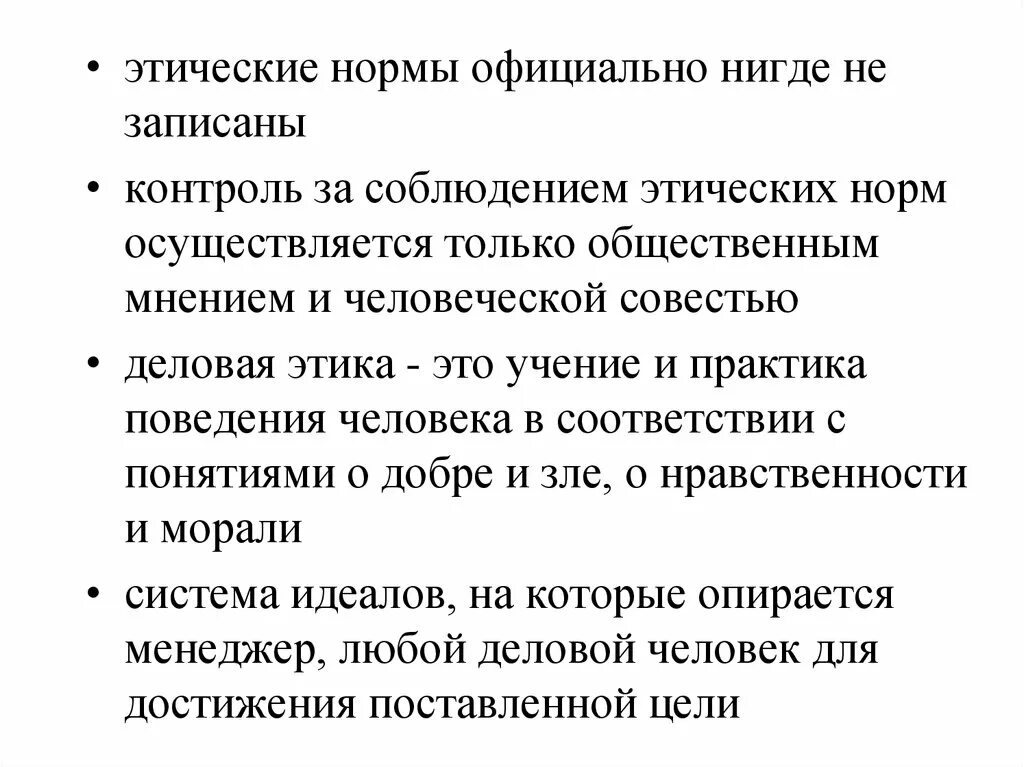 • этические нормы официально нигде не записаны

• контроль за соблюдением этических норм осуществляется только общественным мнением и человеческой совестью

• деловая этика - это учение и практика поведения человека в соответствии с понятиями о добре и зле, о нравственности и морали

• система идеалов, на которые опирается менеджер, любой деловой человек для достижения поставленной цели